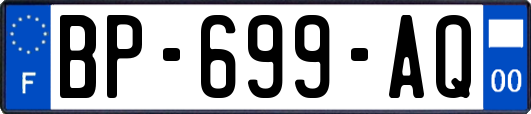 F
BP-699-AQ
00